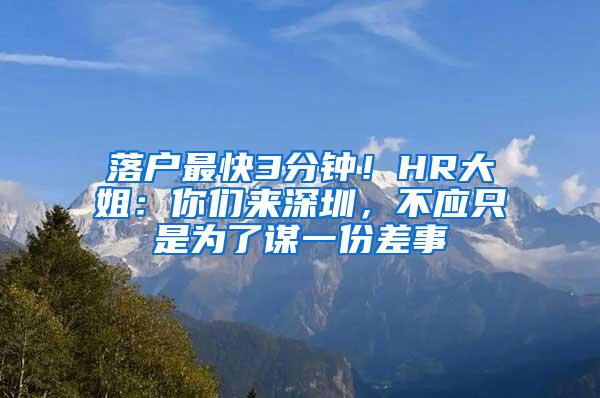 落户最快3分钟！HR大姐：你们来深圳，不应只是为了谋一份差事